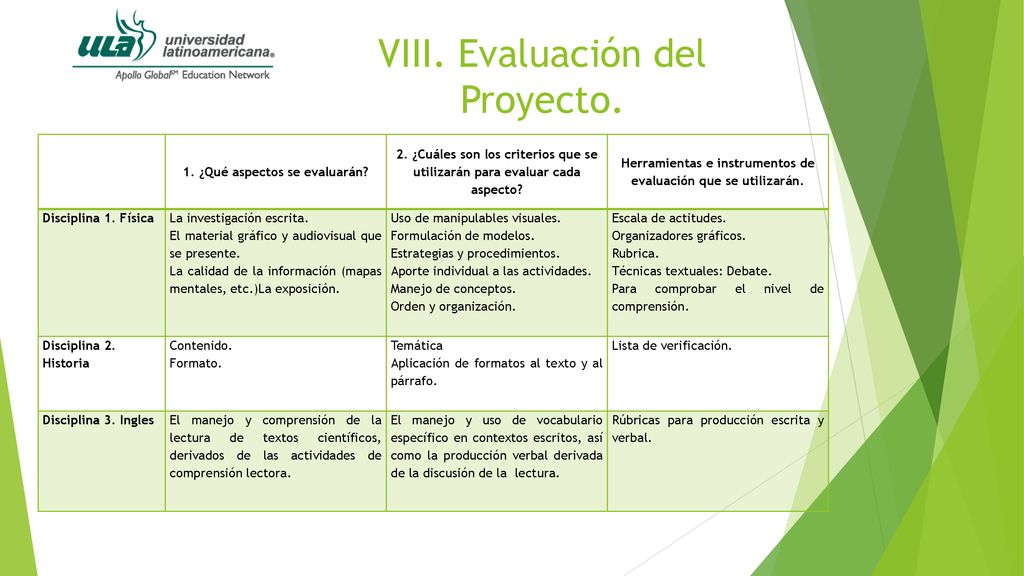 ULA universidad latinoamericana®
Apollo Global℠ Education Network

VIII. Evaluación del Proyecto.

| | 1. ¿Qué aspectos se evaluarán? | 2. ¿Cuáles son los criterios que se utilizarán para evaluar cada aspecto? | Herramientas e instrumentos de evaluación que se utilizarán. |
|---|---|---|---|
| Disciplina 1. Física | La investigación escrita. El material gráfico y audiovisual que se presente. La calidad de la información (mapas mentales, etc.)La exposición. | Uso de manipulables visuales. Formulación de modelos. Estrategias y procedimientos. Aporte individual a las actividades. Manejo de conceptos. Orden y organización. | Escala de actitudes. Organizadores gráficos. Rubrica. Técnicas textuales: Debate. Para comprobar el nivel de comprensión. |
| Disciplina 2. Historia | Contenido. Formato. | Temática Aplicación de formatos al texto y al párrafo. | Lista de verificación. |
| Disciplina 3. Ingles | El manejo y comprensión de la lectura de textos científicos, derivados de las actividades de comprensión lectora. | El manejo y uso de vocabulario específico en contextos escritos, así como la producción verbal derivada de la discusión de la lectura. | Rúbricas para producción escrita y verbal. |